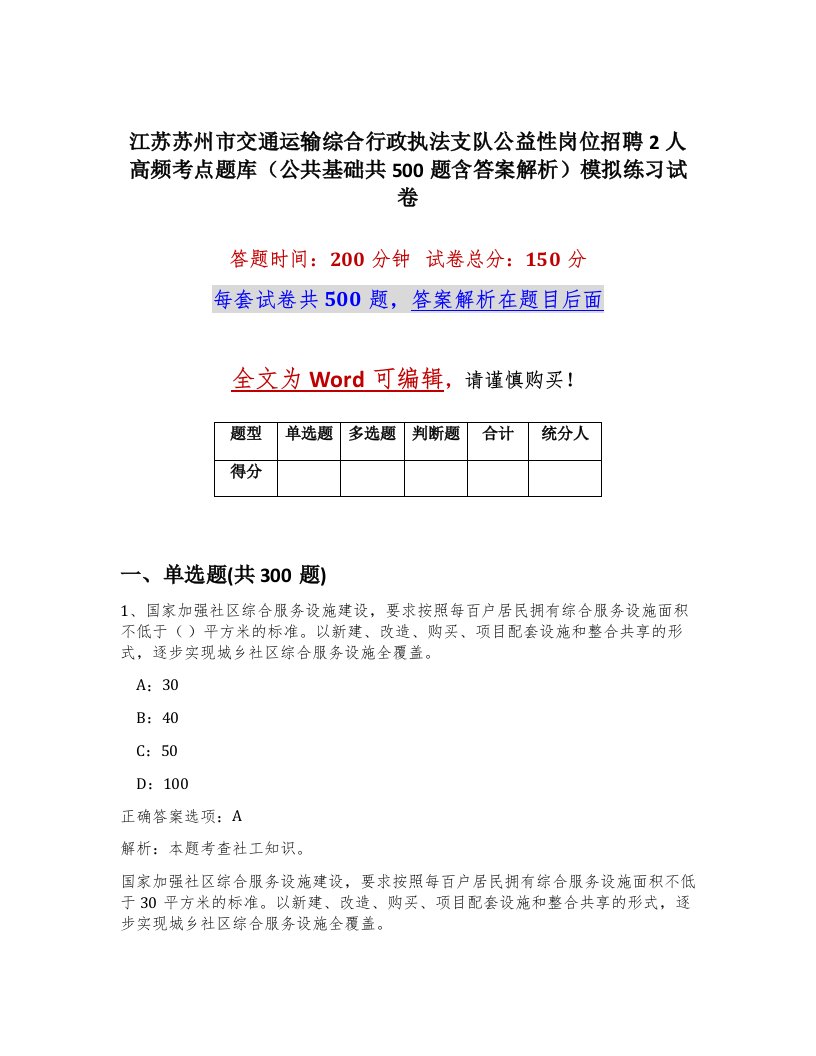 江苏苏州市交通运输综合行政执法支队公益性岗位招聘2人高频考点题库（公共基础共500题含答案解析）模拟练习试卷

答题时间：200分钟 试卷总分：150分

每套试卷共500题，答案解析在题目后面

全文为Word可编辑，请谨慎购买！

| 题型 | 单选题 | 多选题 | 判断题 | 合计 | 统分人 |
|---|---|---|---|---|---|
| 得分 | | | | | |

一、单选题(共300题)

1、国家加强社区综合服务设施建设，要求按照每百户居民拥有综合服务设施面积不低于（）平方米的标准。以新建、改造、购买、项目配套设施和整合共享的形式，逐步实现城乡社区综合服务设施全覆盖。

A：30

B：40

C：50

D：100

正确答案选项：A

解析：本题考查社工知识。

国家加强社区综合服务设施建设，要求按照每百户居民拥有综合服务设施面积不低于30平方米的标准。以新建、改造、购买、项目配套设施和整合共享的形式，逐步实现城乡社区综合服务设施全覆盖。